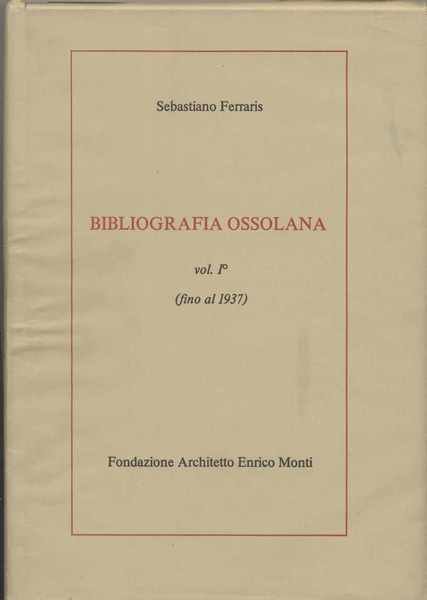 Sebastiano Ferraris

BIBLIOGRAFIA OSSOLANA

vol. I°

(fino al 1937)

Fondazione Architetto Enrico Monti